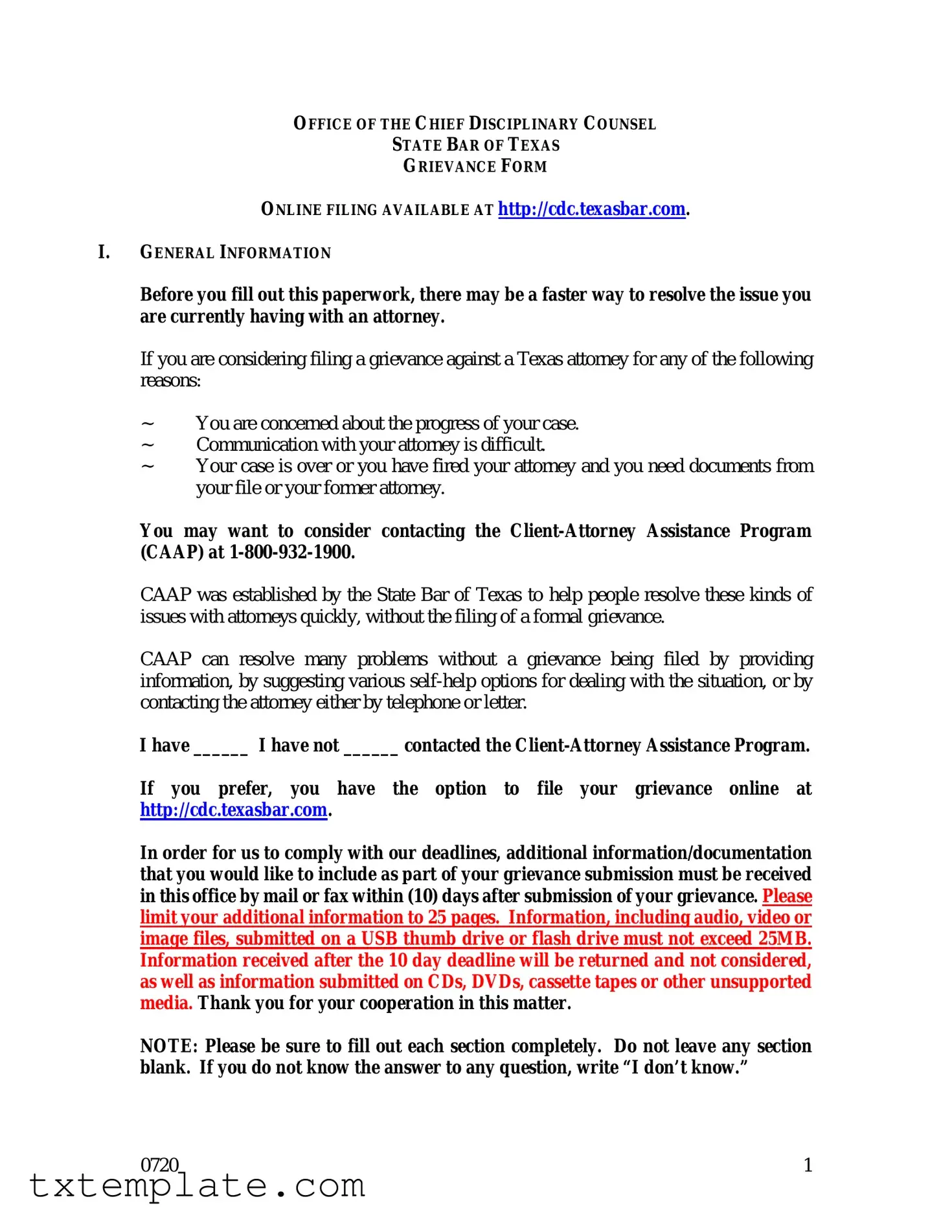 OFFICE OF THE CHIEF DISCIPLINARY COUNSEL
STATE BAR OF TEXAS
GRIEVANCE FORM

ONLINE FILING AVAILABLE AT http://cdc.texasbar.com.

I. GENERAL INFORMATION

Before you fill out this paperwork, there may be a faster way to resolve the issue you are currently having with an attorney.

If you are considering filing a grievance against a Texas attorney for any of the following reasons:

~ You are concerned about the progress of your case.
~ Communication with your attorney is difficult.
~ Your case is over or you have fired your attorney and you need documents from your file or your former attorney.

You may want to consider contacting the Client-Attorney Assistance Program (CAAP) at 1-800-932-1900.

CAAP was established by the State Bar of Texas to help people resolve these kinds of issues with attorneys quickly, without the filing of a formal grievance.

CAAP can resolve many problems without a grievance being filed by providing information, by suggesting various self-help options for dealing with the situation, or by contacting the attorney either by telephone or letter.

I have ______ I have not ______ contacted the Client-Attorney Assistance Program.

If you prefer, you have the option to file your grievance online at http://cdc.texasbar.com.

In order for us to comply with our deadlines, additional information/documentation that you would like to include as part of your grievance submission must be received in this office by mail or fax within (10) days after submission of your grievance. Please limit your additional information to 25 pages. Information, including audio, video or image files, submitted on a USB thumb drive or flash drive must not exceed 25MB. Information received after the 10 day deadline will be returned and not considered, as well as information submitted on CDs, DVDs, cassette tapes or other unsupported media. Thank you for your cooperation in this matter.

NOTE: Please be sure to fill out each section completely. Do not leave any section blank. If you do not know the answer to any question, write “I don’t know.”

0720
1
txtemplate.com